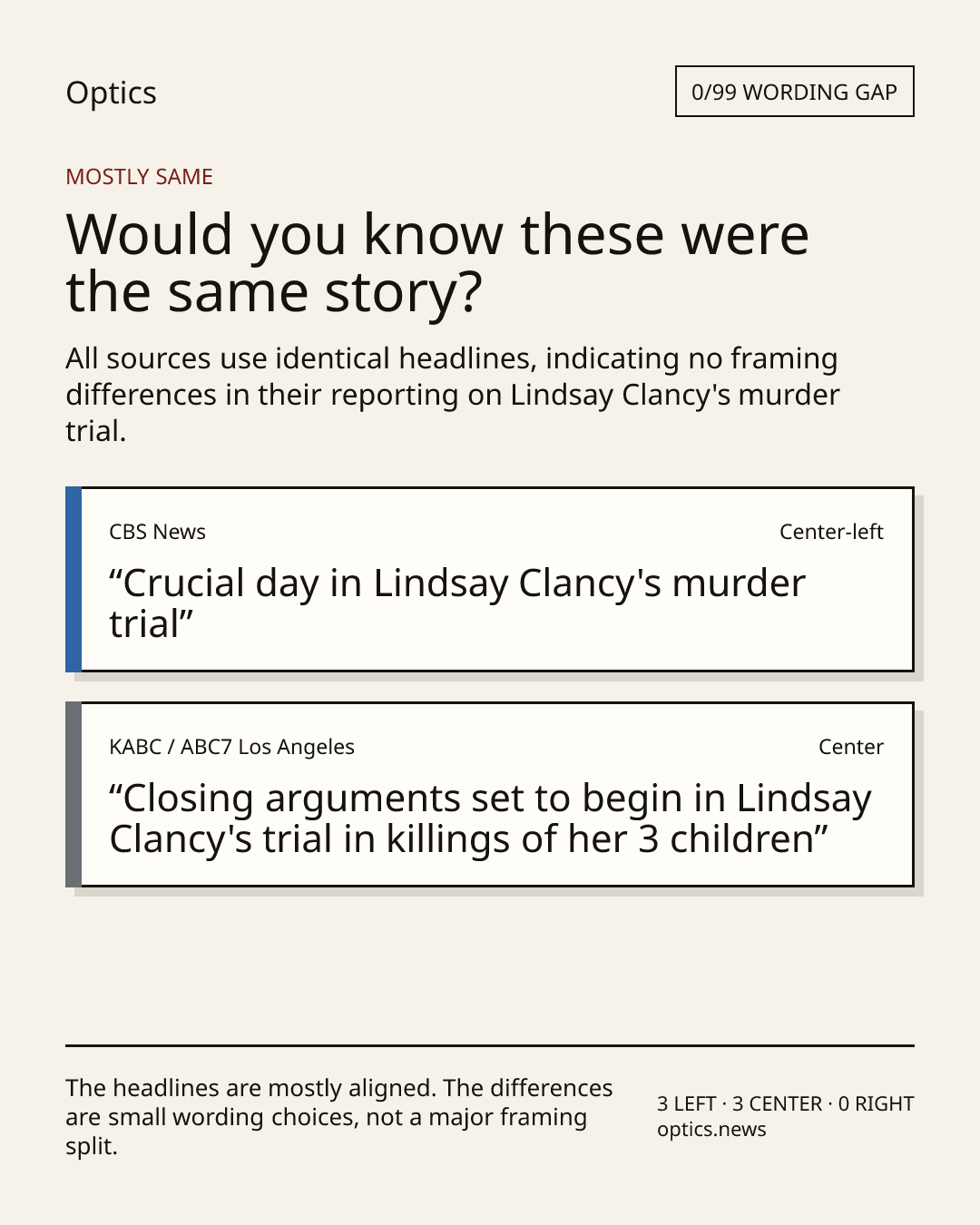 Optics

0/99 WORDING GAP

MOSTLY SAME

Would you know these were the same story?

All sources use identical headlines, indicating no framing differences in their reporting on Lindsay Clancy's murder trial.

CBS News

Center-left

“Crucial day in Lindsay Clancy's murder trial”

KABC / ABC7 Los Angeles

Center

“Closing arguments set to begin in Lindsay Clancy's trial in killings of her 3 children”

The headlines are mostly aligned. The differences are small wording choices, not a major framing split.

3 LEFT · 3 CENTER · 0 RIGHT
optics.news